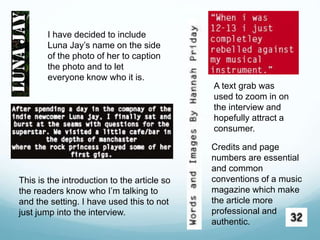 LUNA JAY

I have decided to include Luna Jay's name on the side of the photo of her to caption the photo and to let everyone know who it is.

After spending a day in the compnay of the indie newcomer Luna jay, I finally sat and burst at the seams with questions for the superstar. We visited a little cafe/bar in the depths of manchaster where the rock princess played some of her first gigs.

This is the introduction to the article so the readers know who I'm talking to and the setting. I have used this to not just jump into the interview.

Words and Images By Hannah Priday

"When i was 12-13 i just completley rebelled against my musical instrument."

A text grab was used to zoom in on the interview and hopefully attract a consumer.

Credits and page numbers are essential and common conventions of a music magazine which make the article more professional and authentic.

32